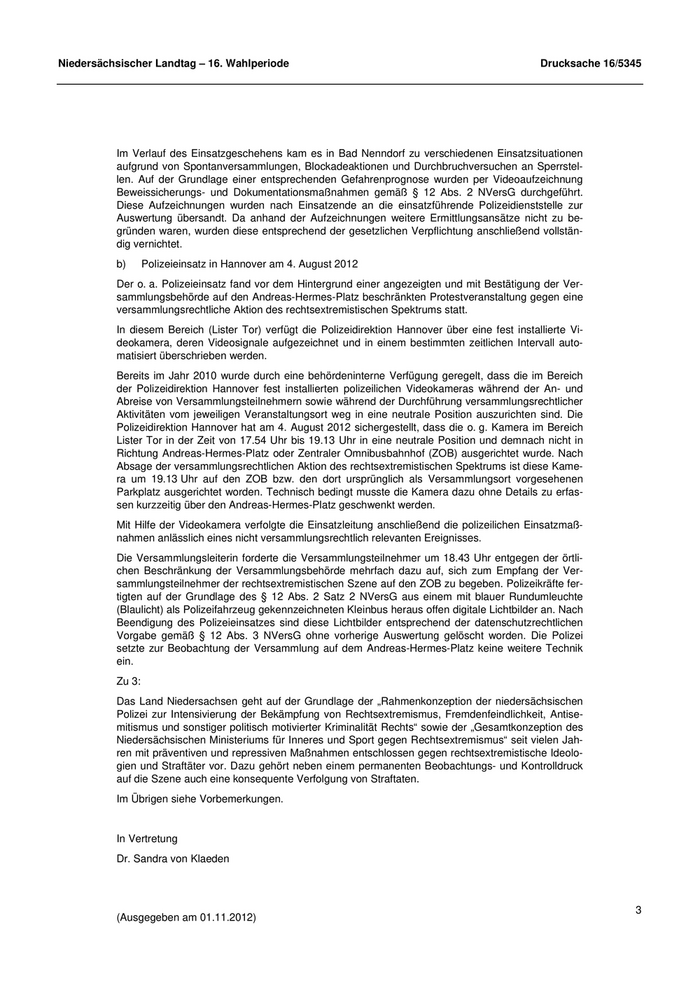 Niedersächsischer Landtag – 16. Wahlperiode

Drucksache 16/5345

Im Verlauf des Einsatzgeschehens kam es in Bad Nenndorf zu verschiedenen Einsatzsituationen aufgrund von Spontanversammlungen, Blockadeaktionen und Durchbruchversuchen an Sperrstellen. Auf der Grundlage einer entsprechenden Gefahrenprognose wurden per Videoaufzeichnung Beweissicherungs- und Dokumentationsmaßnahmen gemäß § 12 Abs. 2 NVersG durchgeführt. Diese Aufzeichnungen wurden nach Einsatzende an die einsatzführende Polizeidienststelle zur Auswertung übersandt. Da anhand der Aufzeichnungen weitere Ermittlungsansätze nicht zu begründen waren, wurden diese entsprechend der gesetzlichen Verpflichtung anschließend vollständig vernichtet.

b) Polizeieinsatz in Hannover am 4. August 2012

Der o. a. Polizeieinsatz fand vor dem Hintergrund einer angezeigten und mit Bestätigung der Versammlungsbehörde auf den Andreas-Hermes-Platz beschränkten Protestveranstaltung gegen eine versammlungsrechtliche Aktion des rechtsextremistischen Spektrums statt.

In diesem Bereich (Lister Tor) verfügt die Polizeidirektion Hannover über eine fest installierte Videokamera, deren Videosignale aufgezeichnet und in einem bestimmten zeitlichen Intervall automatisiert überschrieben werden.

Bereits im Jahr 2010 wurde durch eine behördeninterne Verfügung geregelt, dass die im Bereich der Polizeidirektion Hannover fest installierten polizeilichen Videokameras während der An- und Abreise von Versammlungsteilnehmern sowie während der Durchführung versammlungsrechtlicher Aktivitäten vom jeweiligen Veranstaltungsort weg in eine neutrale Position auszurichten sind. Die Polizeidirektion Hannover hat am 4. August 2012 sichergestellt, dass die o. g. Kamera im Bereich Lister Tor in der Zeit von 17.54 Uhr bis 19.13 Uhr in eine neutrale Position und demnach nicht in Richtung Andreas-Hermes-Platz oder Zentraler Omnibusbahnhof (ZOB) ausgerichtet wurde. Nach Absage der versammlungsrechtlichen Aktion des rechtsextremistischen Spektrums ist diese Kamera um 19.13 Uhr auf den ZOB bzw. den dort ursprünglich als Versammlungsort vorgesehenen Parkplatz ausgerichtet worden. Technisch bedingt musste die Kamera dazu ohne Details zu erfassen kurzzeitig über den Andreas-Hermes-Platz geschwenkt werden.

Mit Hilfe der Videokamera verfolgte die Einsatzleitung anschließend die polizeilichen Einsatzmaßnahmen anlässlich eines nicht versammlungsrechtlich relevanten Ereignisses.

Die Versammlungsleiterin forderte die Versammlungsteilnehmer um 18.43 Uhr entgegen der örtlichen Beschränkung der Versammlungsbehörde mehrfach dazu auf, sich zum Empfang der Versammlungsteilnehmer der rechtsextremistischen Szene auf den ZOB zu begeben. Polizeikräfte fertigten auf der Grundlage des § 12 Abs. 2 Satz 2 NVersG aus einem mit blauer Rundumleuchte (Blaulicht) als Polizeifahrzeug gekennzeichneten Kleinbus heraus offen digitale Lichtbilder an. Nach Beendigung des Polizeieinsatzes sind diese Lichtbilder entsprechend der datenschutzrechtlichen Vorgabe gemäß § 12 Abs. 3 NVersG ohne vorherige Auswertung gelöscht worden. Die Polizei setzte zur Beobachtung der Versammlung auf dem Andreas-Hermes-Platz keine weitere Technik ein.

Zu 3:

Das Land Niedersachsen geht auf der Grundlage der „Rahmenkonzeption der niedersächsischen Polizei zur Intensivierung der Bekämpfung von Rechtsextremismus, Fremdenfeindlichkeit, Antisemitismus und sonstiger politisch motivierter Kriminalität Rechts“ sowie der „Gesamtkonzeption des Niedersächsischen Ministeriums für Inneres und Sport gegen Rechtsextremismus“ seit vielen Jahren mit präventiven und repressiven Maßnahmen entschlossen gegen rechtsextremistische Ideologien und Straftäter vor. Dazu gehört neben einem permanenten Beobachtungs- und Kontrolldruck auf die Szene auch eine konsequente Verfolgung von Straftaten.

Im Übrigen siehe Vorbemerkungen.

In Vertretung

Dr. Sandra von Klaeden

(Ausgegeben am 01.11.2012)

3